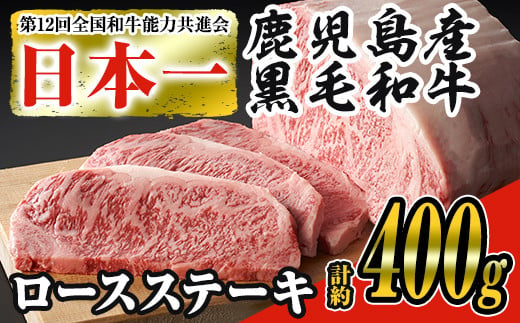 第12回全国和牛能力共進会
日本一
鹿児島産
黒毛和牛
ロースステーキ
計約
400g